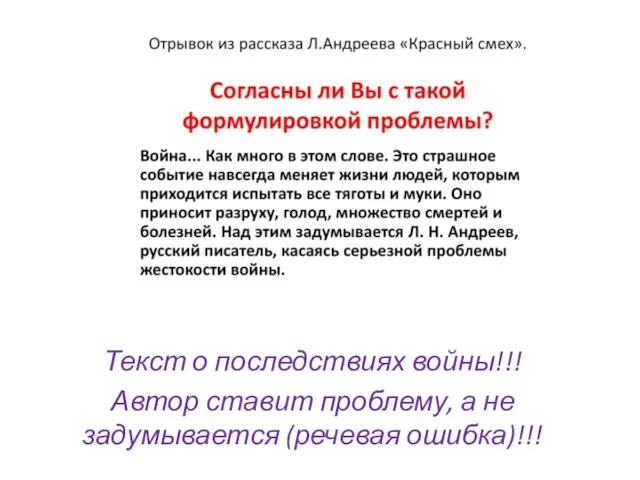 Отрывок из рассказа Л.Андреева «Красный смех».

Согласны ли Вы с такой формулировкой проблемы?

Война... Как много в этом слове. Это страшное событие навсегда меняет жизни людей, которым приходится испытать все тяготы и муки. Оно приносит разруху, голод, множество смертей и болезней. Над этим задумывается Л. Н. Андреев, русский писатель, касаясь серьезной проблемы жестокости войны.

Текст о последствиях войны!!!
Автор ставит проблему, а не задумывается (речевая ошибка)!!!